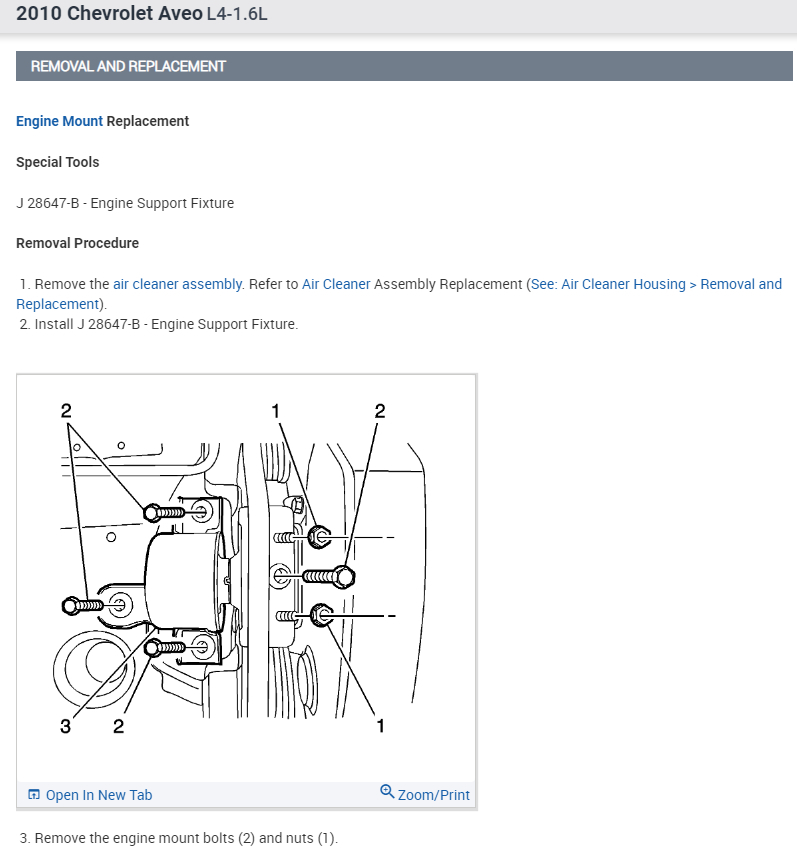 2010 Chevrolet Aveo L4-1.6L

REMOVAL AND REPLACEMENT

Engine Mount Replacement

Special Tools

J 28647-B - Engine Support Fixture

Removal Procedure

1. Remove the air cleaner assembly. Refer to Air Cleaner Assembly Replacement (See: Air Cleaner Housing > Removal and Replacement).
2. Install J 28647-B - Engine Support Fixture.

2
1
2
3
2
1

Open In New Tab
Zoom/Print

3. Remove the engine mount bolts (2) and nuts (1).